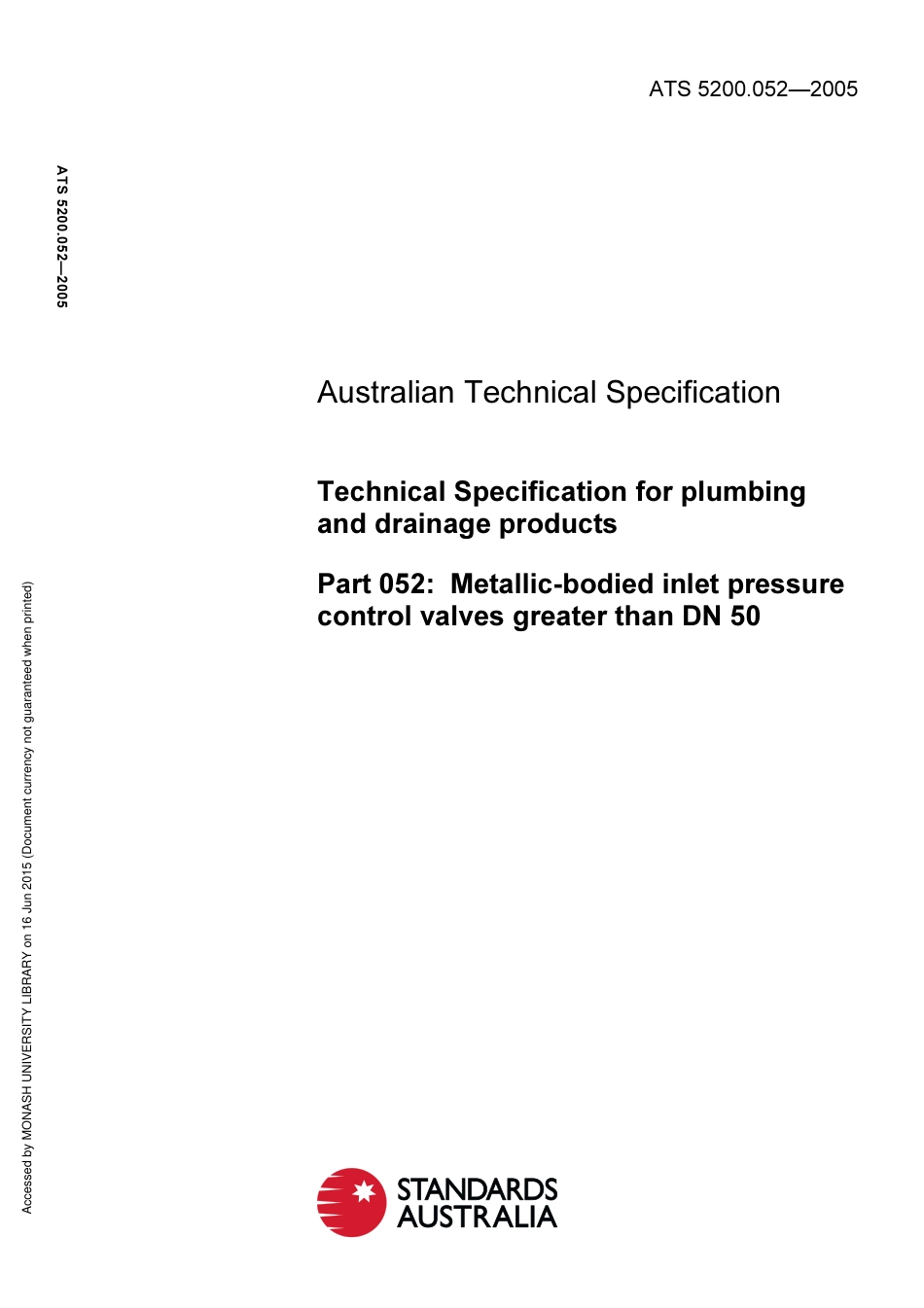 ATS 5200.052—2005

ATS 5200.052—2005

Australian Technical Specification

Technical Specification for plumbing and drainage products

Part 052: Metallic-bodied inlet pressure control valves greater than DN 50

Accessed by MONASH UNIVERSITY LIBRARY on 16 Jun 2015 (Document currency not guaranteed when printed)

STANDARDS AUSTRALIA